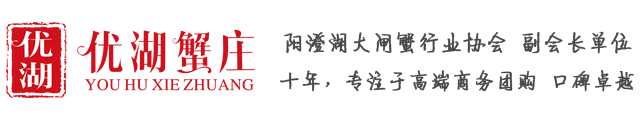 优湖

优湖蟹庄
YOU HU XIE ZHUANG

阳澄湖大闸蟹行业协会 副会长单位
十年，专注于高端商务团购 口碑卓越